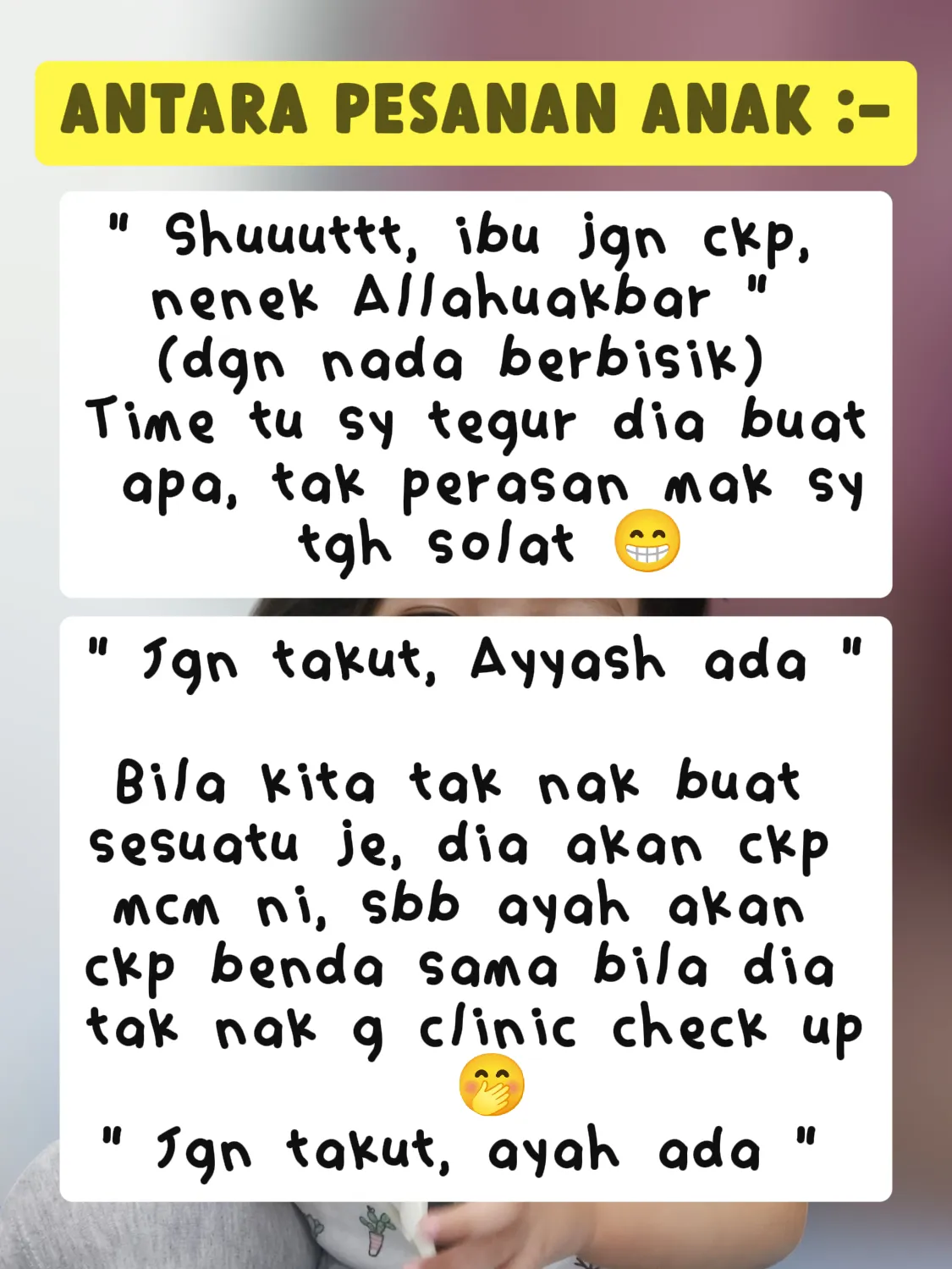 ANTARA PESANAN ANAK :-

" Shuuuttt, ibu jgn ckp, nenek Allahuakbar " (dgn nada berbisik) Time tu sy tegur dia buat apa, tak perasan mak sy tgh solat 😁

" Jgn takut, Ayyash ada "

Bila kita tak nak buat sesuatu je, dia akan ckp mcm ni, sbb ayah akan ckp benda sama bila dia tak nak g clinic check up 🤭
" Jgn takut, ayah ada "